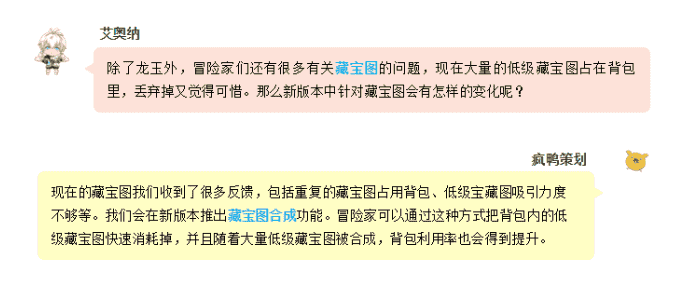 艾奥纳

除了龙玉外，冒险家们还有很多有关藏宝图的问题，现在大量的低级藏宝图占在背包里，丢弃掉又觉得可惜。那么新版本中针对藏宝图会有怎样的变化呢？

疯鸭策划

现在的藏宝图我们收到了很多反馈，包括重复的藏宝图占用背包、低级宝藏图吸引力度不够等。我们会在新版本推出藏宝图合成功能。冒险家可以通过这种方式把背包内的低级藏宝图快速消耗掉，并且随着大量低级藏宝图被合成，背包利用率也会得到提升。